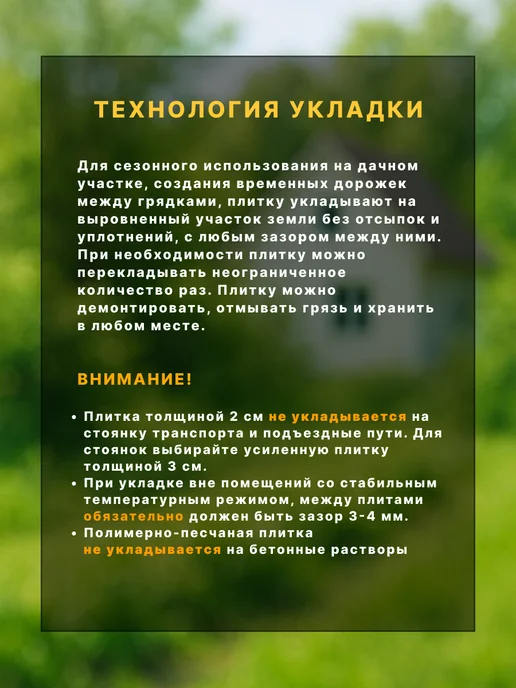 ТЕХНОЛОГИЯ УКЛАДКИ

Для сезонного использования на дачном участке, создания временных дорожек между грядками, плитку укладывают на выровненный участок земли без отсыпок и уплотнений, с любым зазором между ними. При необходимости плитку можно перекладывать неограниченное количество раз. Плитку можно демонтировать, отмывать грязь и хранить в любом месте.

ВНИМАНИЕ!

• Плитка толщиной 2 см не укладывается на стоянку транспорта и подъездные пути. Для стоянок выбирайте усиленную плитку толщиной 3 см.
• При укладке вне помещений со стабильным температурным режимом, между плитами обязательно должен быть зазор 3-4 мм.
• Полимерно-песчаная плитка не укладывается на бетонные растворы